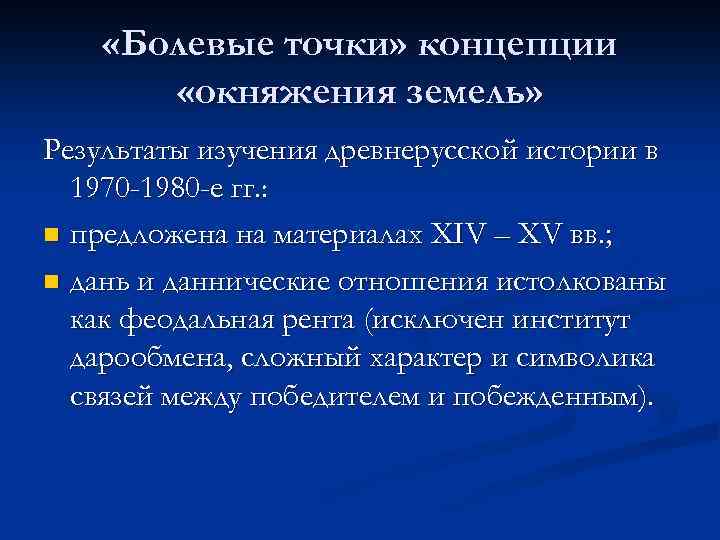 «Болевые точки» концепции «окняжения земель»

Результаты изучения древнерусской истории в 1970-1980-е гг.:

предложена на материалах XIV – XV вв.;

дань и даннические отношения истолкованы как феодальная рента (исключен институт дарообмена, сложный характер и символика связей между победителем и побежденным).